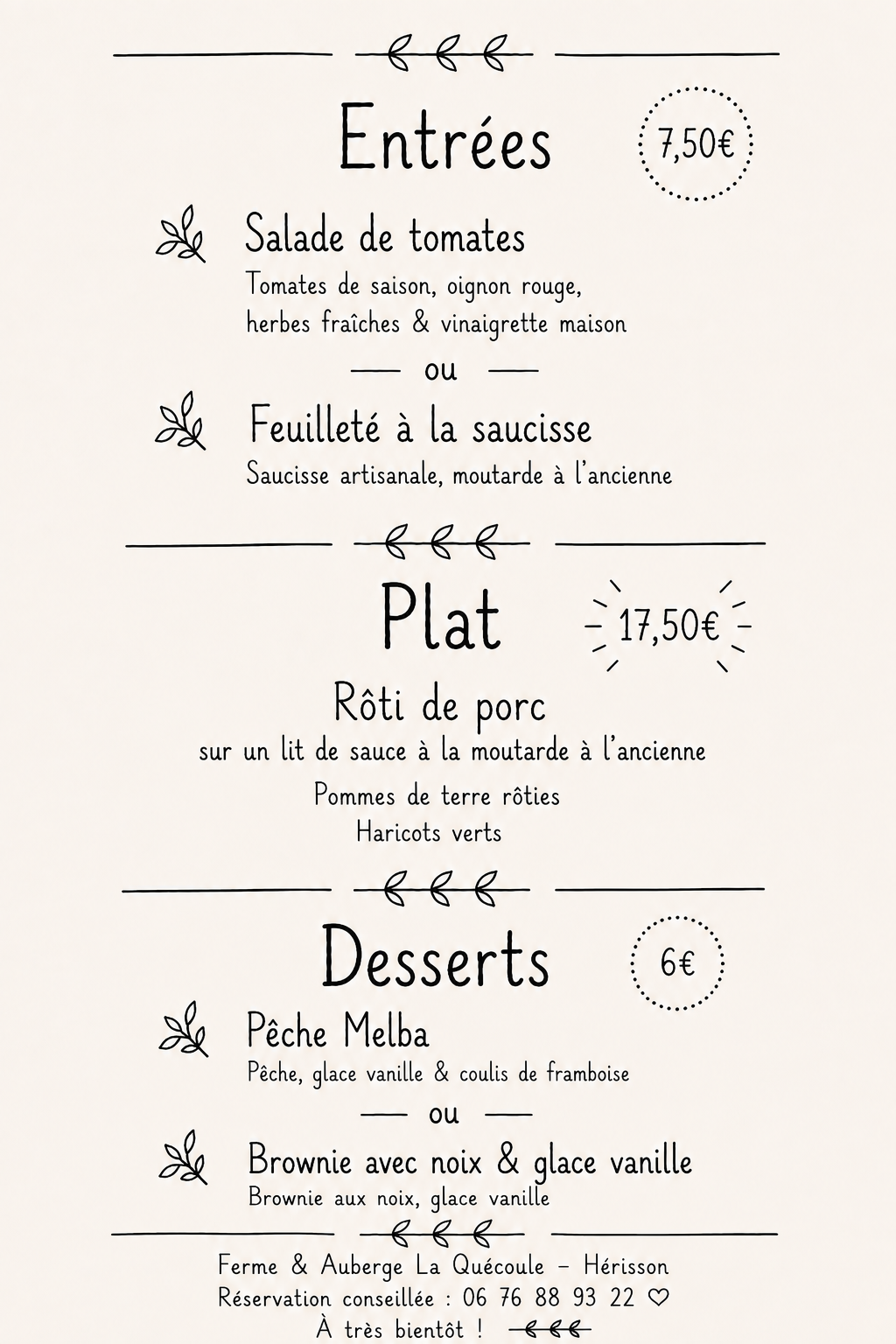 Entrées

7,50€

Salade de tomates

Tomates de saison, oignon rouge, herbes fraîches & vinaigrette maison

ou

Feuilleté à la saucisse

Saucisse artisanale, moutarde à l'ancienne

Plat

17,50€

Rôti de porc

sur un lit de sauce à la moutarde à l'ancienne

Pommes de terre rôties
Haricots verts

Desserts

6€

Pêche Melba

Pêche, glace vanille & coulis de framboise

ou

Brownie avec noix & glace vanille

Brownie aux noix, glace vanille

Ferme & Auberge La Quécoule - Hérisson
Réservation conseillée : 06 76 88 93 22 ♡
À très bientôt !